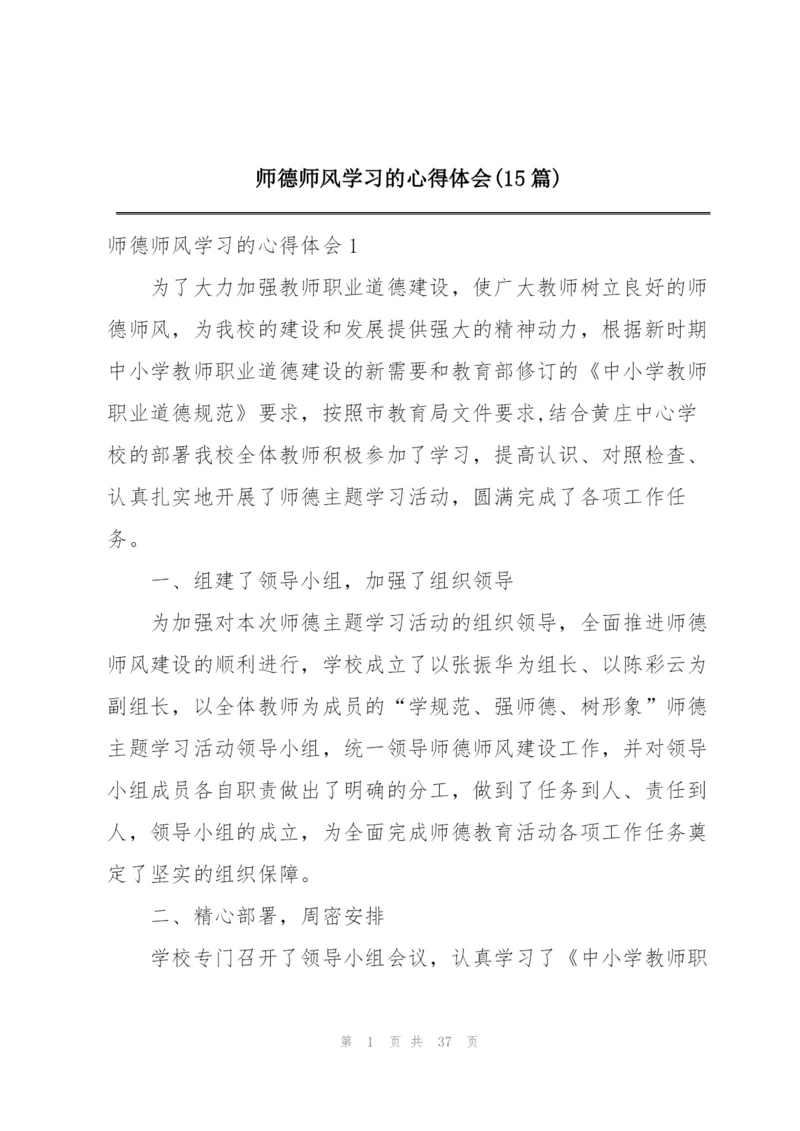 师德师风学习的心得体会(15篇)

师德师风学习的心得体会1

为了大力加强教师职业道德建设，使广大教师树立良好的师德师风，为我校的建设和发展提供强大的精神动力，根据新时期中小学教师职业道德建设的新需要和教育部修订的《中小学教师职业道德规范》要求，按照市教育局文件要求,结合黄庄中心学校的部署我校全体教师积极参加了学习，提高认识、对照检查、认真扎实地开展了师德主题学习活动，圆满完成了各项工作任务。

一、组建了领导小组，加强了组织领导

为加强对本次师德主题学习活动的组织领导，全面推进师德师风建设的顺利进行，学校成立了以张振华为组长、以陈彩云为副组长，以全体教师为成员的“学规范、强师德、树形象”师德主题学习活动领导小组，统一领导师德师风建设工作，并对领导小组成员各自职责做出了明确的分工，做到了任务到人、责任到人，领导小组的成立，为全面完成师德教育活动各项工作任务奠定了坚实的组织保障。

二、精心部署，周密安排

学校专门召开了领导小组会议，认真学习了《中小学教师职

第 1 页 共 37 页